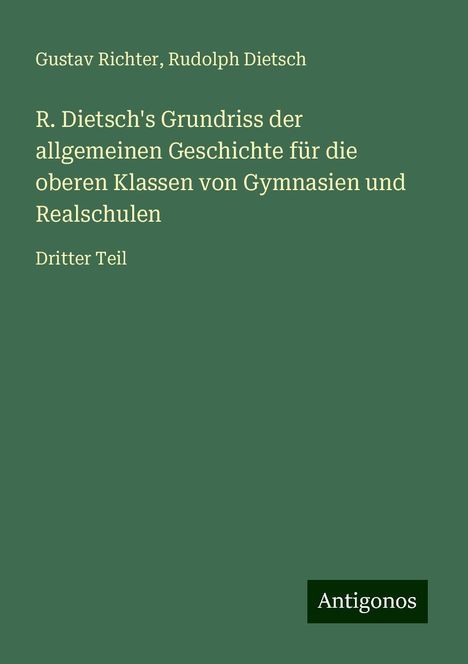 Gustav Richter, Rudolph Dietsch

R. Dietsch's Grundriss der allgemeinen Geschichte für die oberen Klassen von Gymnasien und Realschulen

Dritter Teil

Antigonos